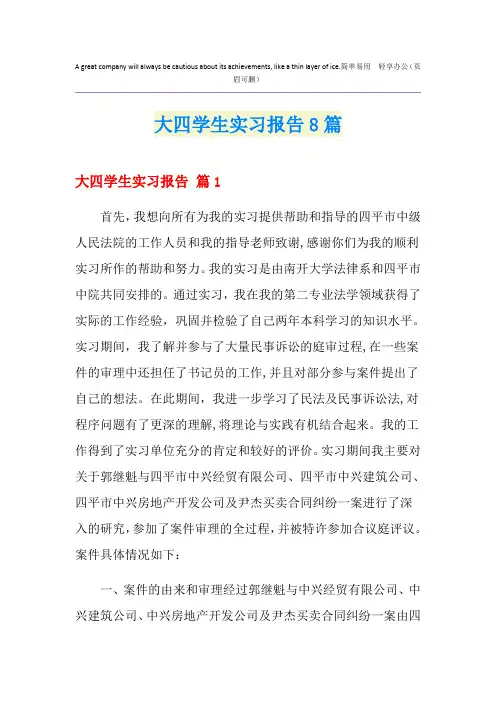 A great company will always be cautious about its achievements, like a thin layer of ice.简单易用 轻享办公（页眉可删）

大四学生实习报告8篇

大四学生实习报告 篇1

首先，我想向所有为我的实习提供帮助和指导的四平市中级人民法院的工作人员和我的指导老师致谢，感谢你们为我的顺利实习所作的帮助和努力。我的实习是由南开大学法律系和四平市中院共同安排的。通过实习，我在我的第二专业法学领域获得了实际的工作经验，巩固并检验了自己两年本科学习的知识水平。实习期间，我了解并参与了大量民事诉讼的庭审过程，在一些案件的审理中还担任了书记员的工作，并且对部分参与案件提出了自己的想法。在此期间，我进一步学习了民法及民事诉讼法，对程序问题有了更深的理解，将理论与实践有机结合起来。我的工作得到了实习单位充分的肯定和较好的评价。实习期间我主要对关于郭继魁与四平市中兴经贸有限公司、四平市中兴建筑公司、四平市中兴房地产开发公司及尹杰买卖合同纠纷一案进行了深入的研究，参加了案件审理的全过程，并被特许参加合议庭评议。案件具体情况如下：

一、案件的由来和审理经过郭继魁与中兴经贸有限公司、中兴建筑公司、中兴房地产开发公司及尹杰买卖合同纠纷一案由四